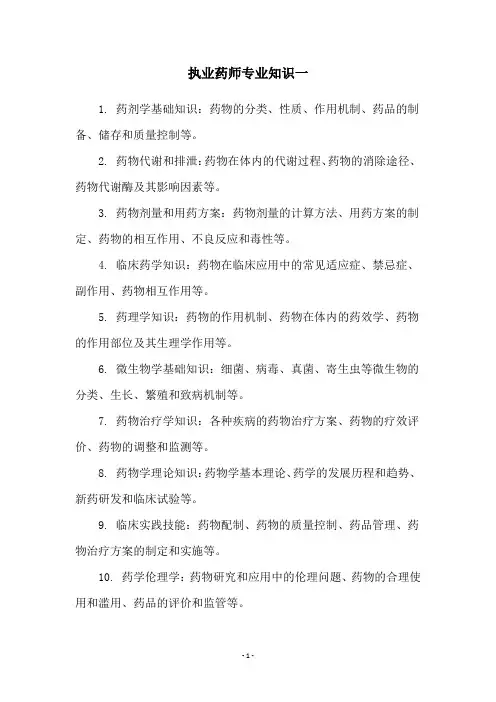 执业药师专业知识一

1. 药剂学基础知识：药物的分类、性质、作用机制、药品的制备、储存和质量控制等。

2. 药物代谢和排泄：药物在体内的代谢过程、药物的消除途径、药物代谢酶及其影响因素等。

3. 药物剂量和用药方案：药物剂量的计算方法、用药方案的制定、药物的相互作用、不良反应和毒性等。

4. 临床药学知识：药物在临床应用中的常见适应症、禁忌症、副作用、药物相互作用等。

5. 药理学知识：药物的作用机制、药物在体内的药效学、药物的作用部位及其生理学作用等。

6. 微生物学基础知识：细菌、病毒、真菌、寄生虫等微生物的分类、生长、繁殖和致病机制等。

7. 药物治疗学知识：各种疾病的药物治疗方案、药物的疗效评价、药物的调整和监测等。

8. 药物学理论知识：药物学基本理论、药学的发展历程和趋势、新药研发和临床试验等。

9. 临床实践技能：药物配制、药物的质量控制、药品管理、药物治疗方案的制定和实施等。

10. 药学伦理学：药物研究和应用中的伦理问题、药物的合理使用和滥用、药品的评价和监管等。

- 1 -